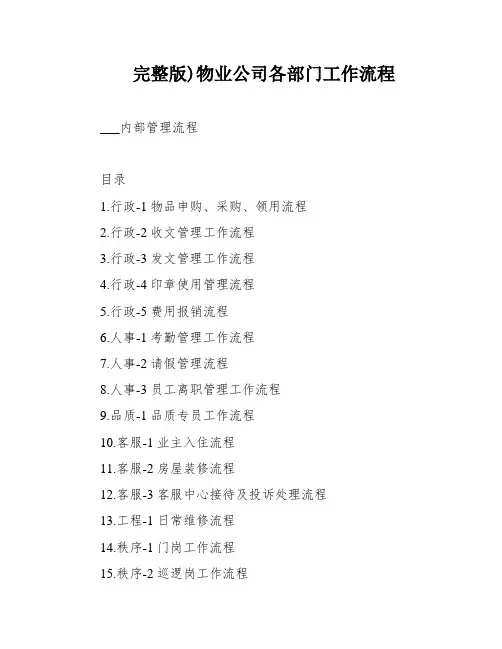 完整版)物业公司各部门工作流程

___内部管理流程

目录

1.行政-1 物品申购、采购、领用流程

2.行政-2 收文管理工作流程

3.行政-3 发文管理工作流程

4.行政-4 印章使用管理流程

5.行政-5 费用报销流程

6.人事-1 考勤管理工作流程

7.人事-2 请假管理流程

8.人事-3 员工离职管理工作流程

9.品质-1 品质专员工作流程

10.客服-1 业主入住流程

11.客服-2 房屋装修流程

12.客服-3 客服中心接待及投诉处理流程

13.工程-1 日常维修流程

14.秩序-1 门岗工作流程

15.秩序-2 巡逻岗工作流程